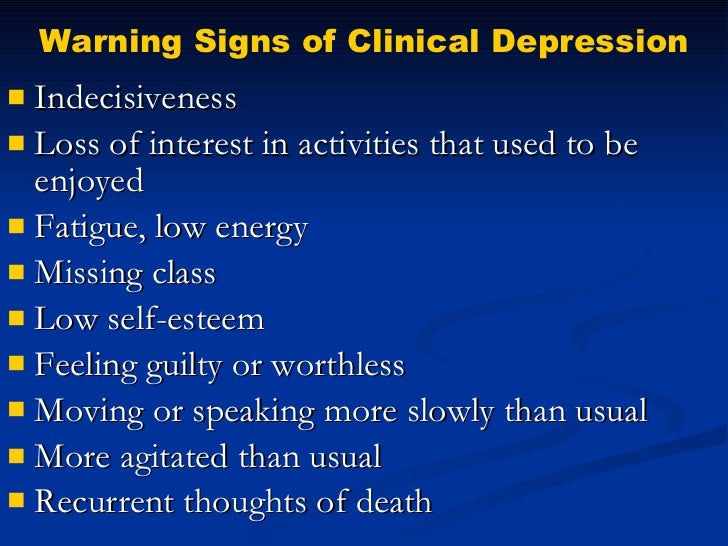 Warning Signs of Clinical Depression

• Indecisiveness
• Loss of interest in activities that used to be enjoyed
• Fatigue, low energy
• Missing class
• Low self-esteem
• Feeling guilty or worthless
• Moving or speaking more slowly than usual
• More agitated than usual
• Recurrent thoughts of death